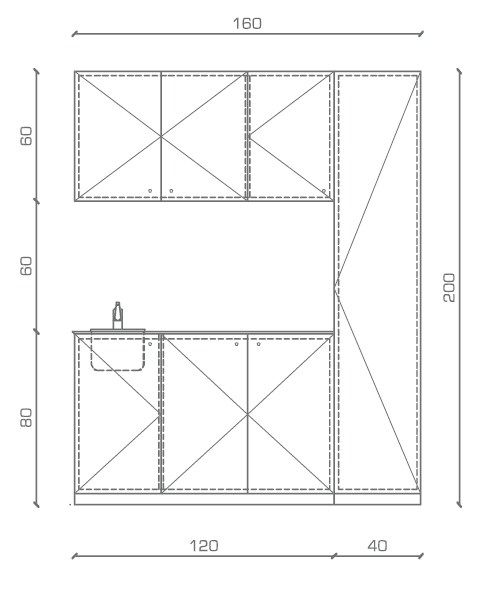 160

60

60

80

200

120

40